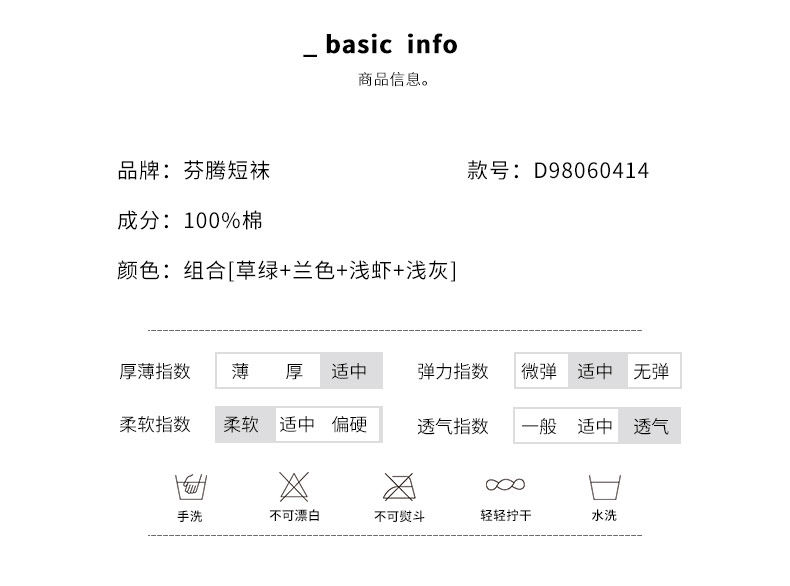 _ basic info
商品信息。

品牌：芬腾短袜 款号：D98060414

成分：100%棉

颜色：组合[草绿+兰色+浅虾+浅灰]

厚薄指数 薄 厚 适中 弹力指数 微弹 适中 无弹

柔软指数 柔软 适中 偏硬 透气指数 一般 适中 透气

手洗 不可漂白 不可熨斗 轻轻拧干 水洗